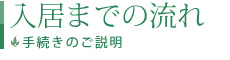 入居までの流れ
手続きのご説明